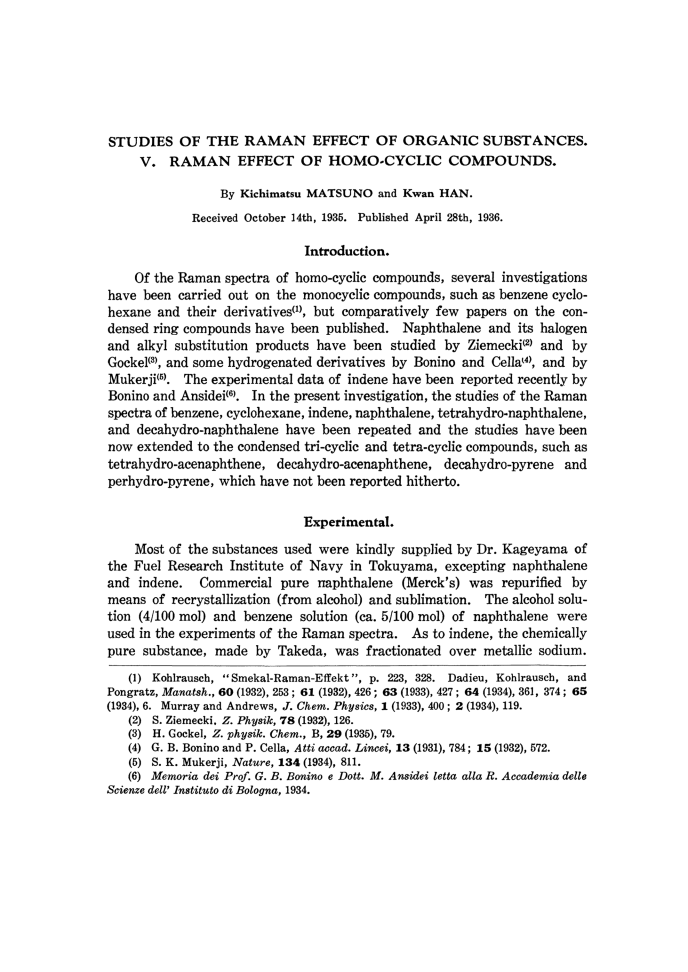 STUDIES OF THE RAMAN EFFECT OF ORGANIC SUBSTANCES. V. RAMAN EFFECT OF HOMO-CYCLIC COMPOUNDS.

By Kichimatsu MATSUNO and Kwan HAN.

Received October 14th, 1935. Published April 28th, 1936.

Introduction.

Of the Raman spectra of homo-cyclic compounds, several investigations have been carried out on the monocyclic compounds, such as benzene cyclohexane and their derivatives$^{(1)}$, but comparatively few papers on the condensed ring compounds have been published. Naphthalene and its halogen and alkyl substitution products have been studied by Ziemecki$^{(2)}$ and by Gockel$^{(3)}$, and some hydrogenated derivatives by Bonino and Cella$^{(4)}$, and by Mukerji$^{(5)}$. The experimental data of indene have been reported recently by Bonino and Ansidei$^{(6)}$. In the present investigation, the studies of the Raman spectra of benzene, cyclohexane, indene, naphthalene, tetrahydro-naphthalene, and decahydro-naphthalene have been repeated and the studies have been now extended to the condensed tri-cyclic and tetra-cyclic compounds, such as tetrahydro-acenaphthene, decahydro-acenaphthene, decahydro-pyrene and perhydro-pyrene, which have not been reported hitherto.

Experimental.

Most of the substances used were kindly supplied by Dr. Kageyama of the Fuel Research Institute of Navy in Tokuyama, excepting naphthalene and indene. Commercial pure naphthalene (Merck's) was repurified by means of recrystallization (from alcohol) and sublimation. The alcohol solution (4/100 mol) and benzene solution (ca. 5/100 mol) of naphthalene were used in the experiments of the Raman spectra. As to indene, the chemically pure substance, made by Takeda, was fractionated over metallic sodium.

(1) Kohlrausch, "Smekal-Raman-Effekt", p. 223, 328. Dadieu, Kohlrausch, and Pongratz, Manatsh., 60 (1932), 253; 61 (1932), 426; 63 (1933), 427; 64 (1934), 361, 374; 65 (1934), 6. Murray and Andrews, J. Chem. Physics, 1 (1933), 400; 2 (1934), 119.
(2) S. Ziemecki, Z. Physik, 78 (1932), 126.
(3) H. Gockel, Z. physik. Chem., B, 29 (1935), 79.
(4) G. B. Bonino and P. Cella, Atti accad. Lincei, 13 (1931), 784; 15 (1932), 572.
(5) S. K. Mukerji, Nature, 134 (1934), 811.
(6) Memoria dei Prof. G. B. Bonino e Dott. M. Ansidei letta alla R. Accademia delle Scienze dell' Instituto di Bologna, 1934.